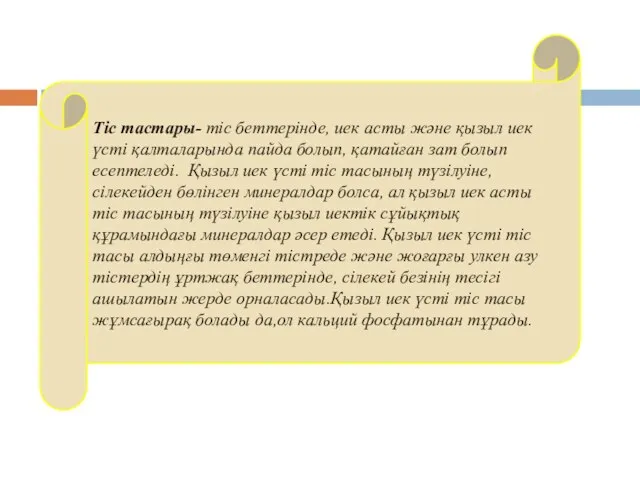 Тіс тастары- тіс беттерінде, иек асты және қызыл иек үсті қалталарында пайда болып, қатайған зат болып есептеледі. Қызыл иек үсті тіс тасының түзілуіне, сілекейден бөлінген минералдар болса, ал қызыл иек асты тіс тасының түзілуіне қызыл иектік сұйықтық құрамындағы минералдар әсер етеді. Қызыл иек үсті тіс тасы алдыңғы төменгі тістреде және жоғарғы улкен азу тістердің ұртжақ беттерінде, сілекей безінің тесігі ашылатын жерде орналасады.Қызыл иек үсті тіс тасы жұмсағырақ болады да,ол кальций фосфатынан тұрады.